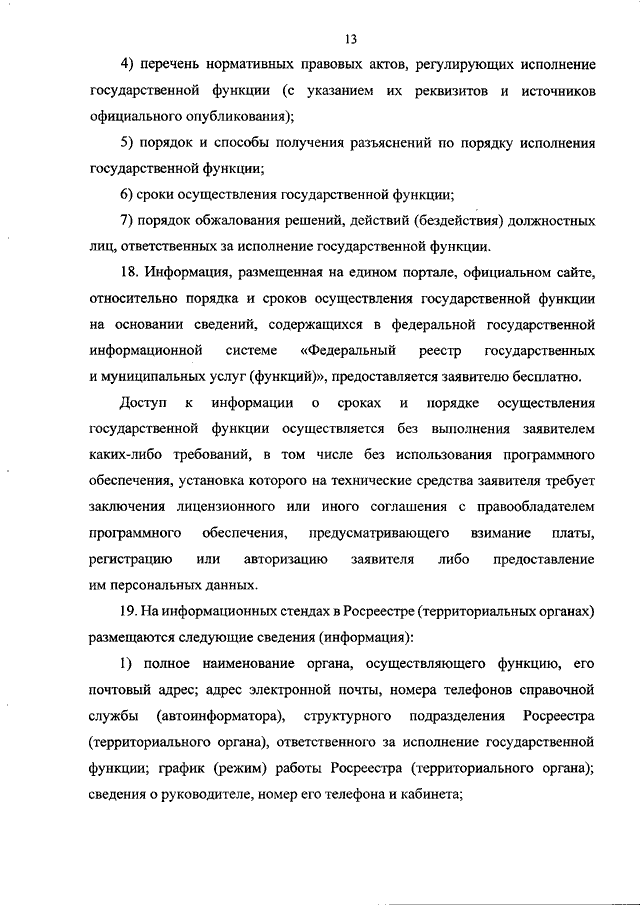 13

4) перечень нормативных правовых актов, регулирующих исполнение государственной функции (с указанием их реквизитов и источников официального опубликования);

5) порядок и способы получения разъяснений по порядку исполнения государственной функции;

6) сроки осуществления государственной функции;

7) порядок обжалования решений, действий (бездействия) должностных лиц, ответственных за исполнение государственной функции.

18. Информация, размещенная на едином портале, официальном сайте, относительно порядка и сроков осуществления государственной функции на основании сведений, содержащихся в федеральной государственной информационной системе «Федеральный реестр государственных и муниципальных услуг (функций)», предоставляется заявителю бесплатно.

Доступ к информации о сроках и порядке осуществления государственной функции осуществляется без выполнения заявителем каких-либо требований, в том числе без использования программного обеспечения, установка которого на технические средства заявителя требует заключения лицензионного или иного соглашения с правообладателем программного обеспечения, предусматривающего взимание платы, регистрацию или авторизацию заявителя либо предоставление им персональных данных.

19. На информационных стендах в Росреестре (территориальных органах) размещаются следующие сведения (информация):

1) полное наименование органа, осуществляющего функцию, его почтовый адрес; адрес электронной почты, номера телефонов справочной службы (автоинформатора), структурного подразделения Росреестра (территориального органа), ответственного за исполнение государственной функции; график (режим) работы Росреестра (территориального органа); сведения о руководителе, номер его телефона и кабинета;